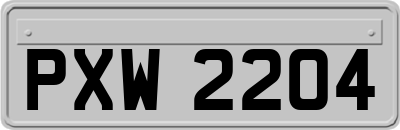 PXW 2204